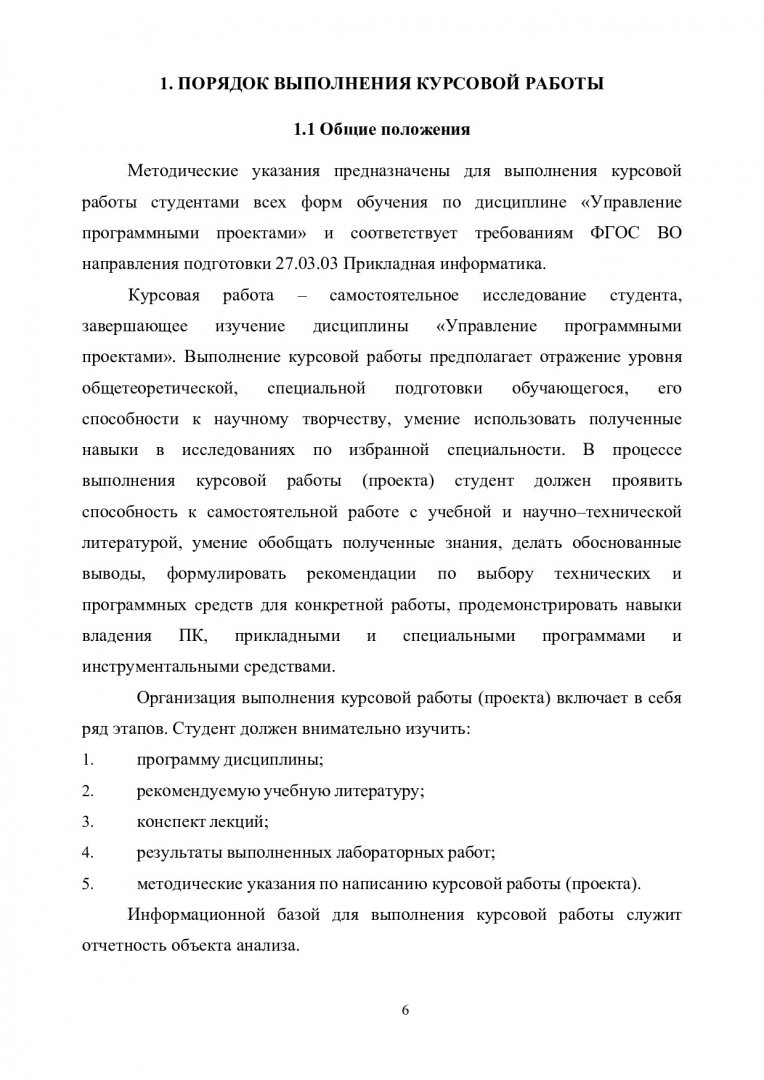 1. ПОРЯДОК ВЫПОЛНЕНИЯ КУРСОВОЙ РАБОТЫ

1.1 Общие положения

Методические указания предназначены для выполнения курсовой работы студентами всех форм обучения по дисциплине «Управление программными проектами» и соответствует требованиям ФГОС ВО направления подготовки 27.03.03 Прикладная информатика.

Курсовая работа – самостоятельное исследование студента, завершающее изучение дисциплины «Управление программными проектами». Выполнение курсовой работы предполагает отражение уровня общетеоретической, специальной подготовки обучающегося, его способности к научному творчеству, умение использовать полученные навыки в исследованиях по избранной специальности. В процессе выполнения курсовой работы (проекта) студент должен проявить способность к самостоятельной работе с учебной и научно–технической литературой, умение обобщать полученные знания, делать обоснованные выводы, формулировать рекомендации по выбору технических и программных средств для конкретной работы, продемонстрировать навыки владения ПК, прикладными и специальными программами и инструментальными средствами.

Организация выполнения курсовой работы (проекта) включает в себя ряд этапов. Студент должен внимательно изучить:

1. программу дисциплины;

2. рекомендуемую учебную литературу;

3. конспект лекций;

4. результаты выполненных лабораторных работ;

5. методические указания по написанию курсовой работы (проекта).

Информационной базой для выполнения курсовой работы служит отчетность объекта анализа.

6